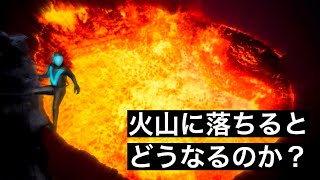 火山に落ちると
どうなるのか？